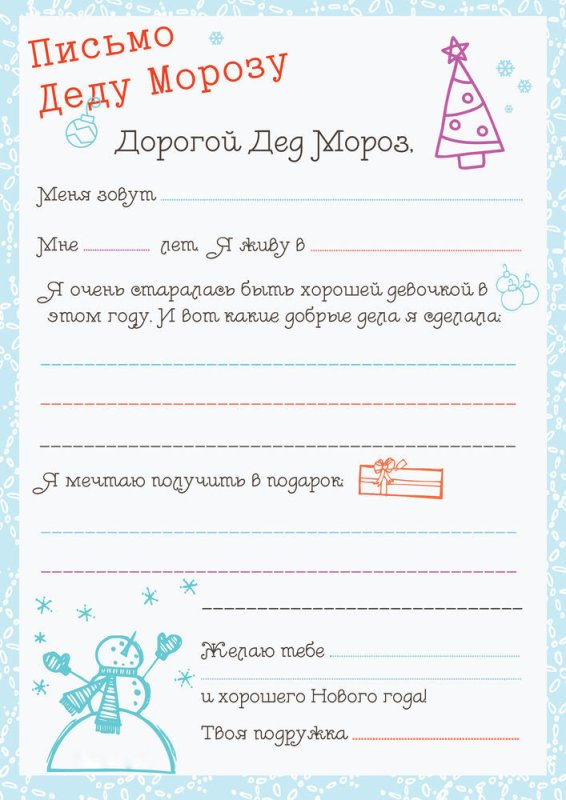 Письмо Деду Морозу

Дорогой Дед Мороз,

Меня зовут

Мне лет. Я живу в

Я очень старалась быть хорошей девочкой в этом году. И вот какие добрые дела я сделала:

Я мечтаю получить в подарок:

Желаю тебе

и хорошего Нового года!

Твоя подружка